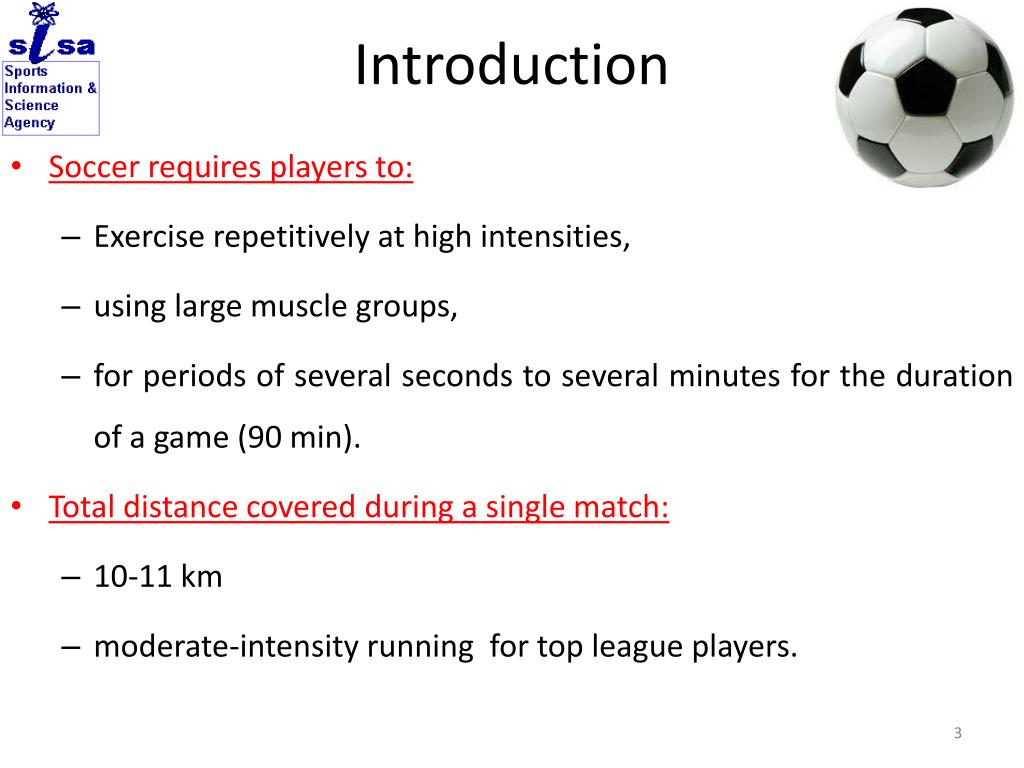 sisa
Sports Information & Science Agency

Introduction

• Soccer requires players to:
– Exercise repetitively at high intensities,
– using large muscle groups,
– for periods of several seconds to several minutes for the duration of a game (90 min).

• Total distance covered during a single match:
– 10-11 km
– moderate-intensity running for top league players.

3